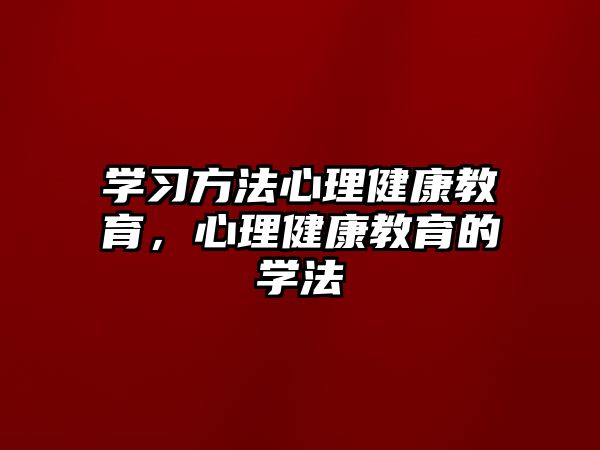 学习方法心理健康教育，心理健康教育的学法